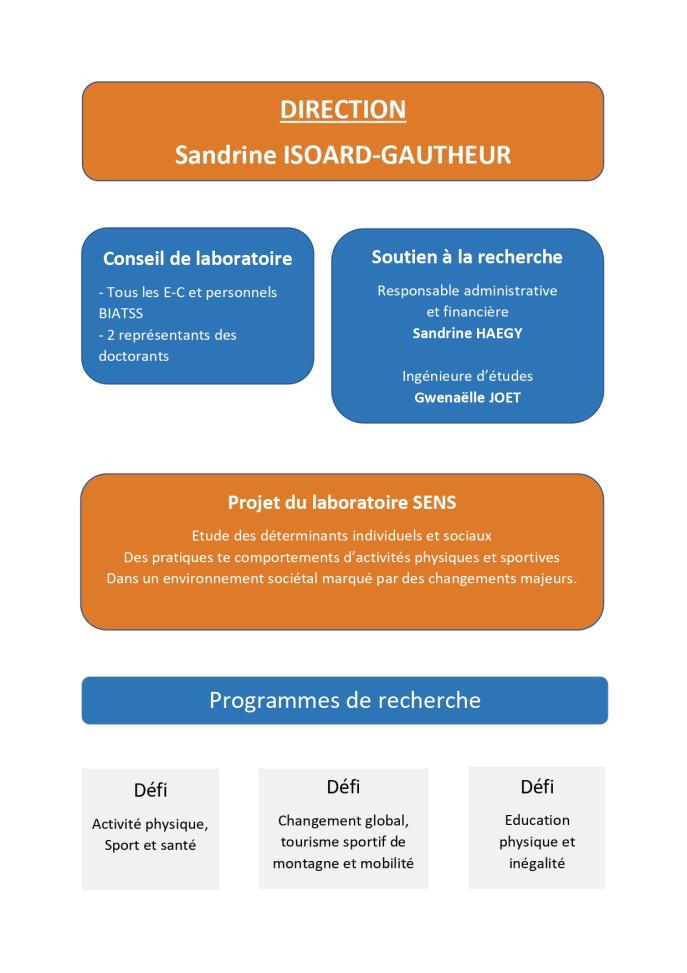 DIRECTION
Sandrine ISOARD-GAUTHEUR

Conseil de laboratoire
- Tous les E-C et personnels BIATSS
- 2 représentants des doctorants

Soutien à la recherche
Responsable administrative et financière
Sandrine HAEGY

Ingénieure d'études
Gwenaëlle JOET

Projet du laboratoire SENS
Etude des déterminants individuels et sociaux
Des pratiques te comportements d'activités physiques et sportives
Dans un environnement sociétal marqué par des changements majeurs.

Programmes de recherche

Défi
Activité physique, Sport et santé

Défi
Changement global, tourisme sportif de montagne et mobilité

Défi
Education physique et inégalité